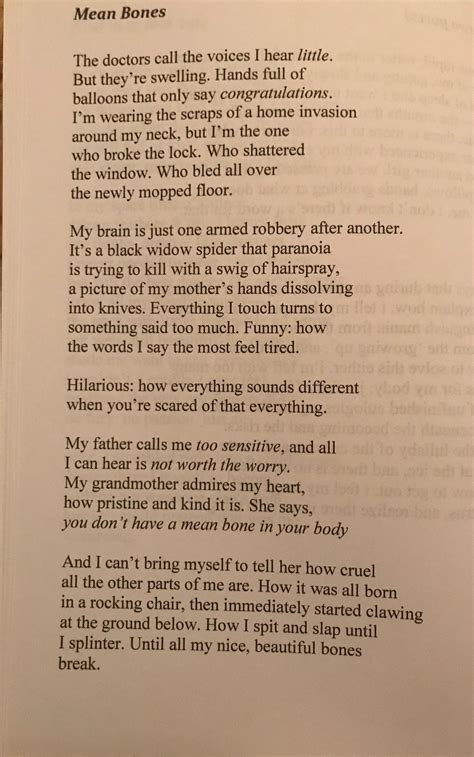 Mean Bones

The doctors call the voices I hear little.
But they're swelling. Hands full of
balloons that only say congratulations.
I'm wearing the scraps of a home invasion
around my neck, but I'm the one
who broke the lock. Who shattered
the window. Who bled all over
the newly mopped floor.

My brain is just one armed robbery after another.
It's a black widow spider that paranoia
is trying to kill with a swig of hairspray,
a picture of my mother's hands dissolving
into knives. Everything I touch turns to
something said too much. Funny: how
the words I say the most feel tired.

Hilarious: how everything sounds different
when you're scared of that everything.

My father calls me too sensitive, and all
I can hear is not worth the worry.
My grandmother admires my heart,
how pristine and kind it is. She says,
you don't have a mean bone in your body

And I can't bring myself to tell her how cruel
all the other parts of me are. How it was all born
in a rocking chair, then immediately started clawing
at the ground below. How I spit and slap until
I splinter. Until all my nice, beautiful bones
break.